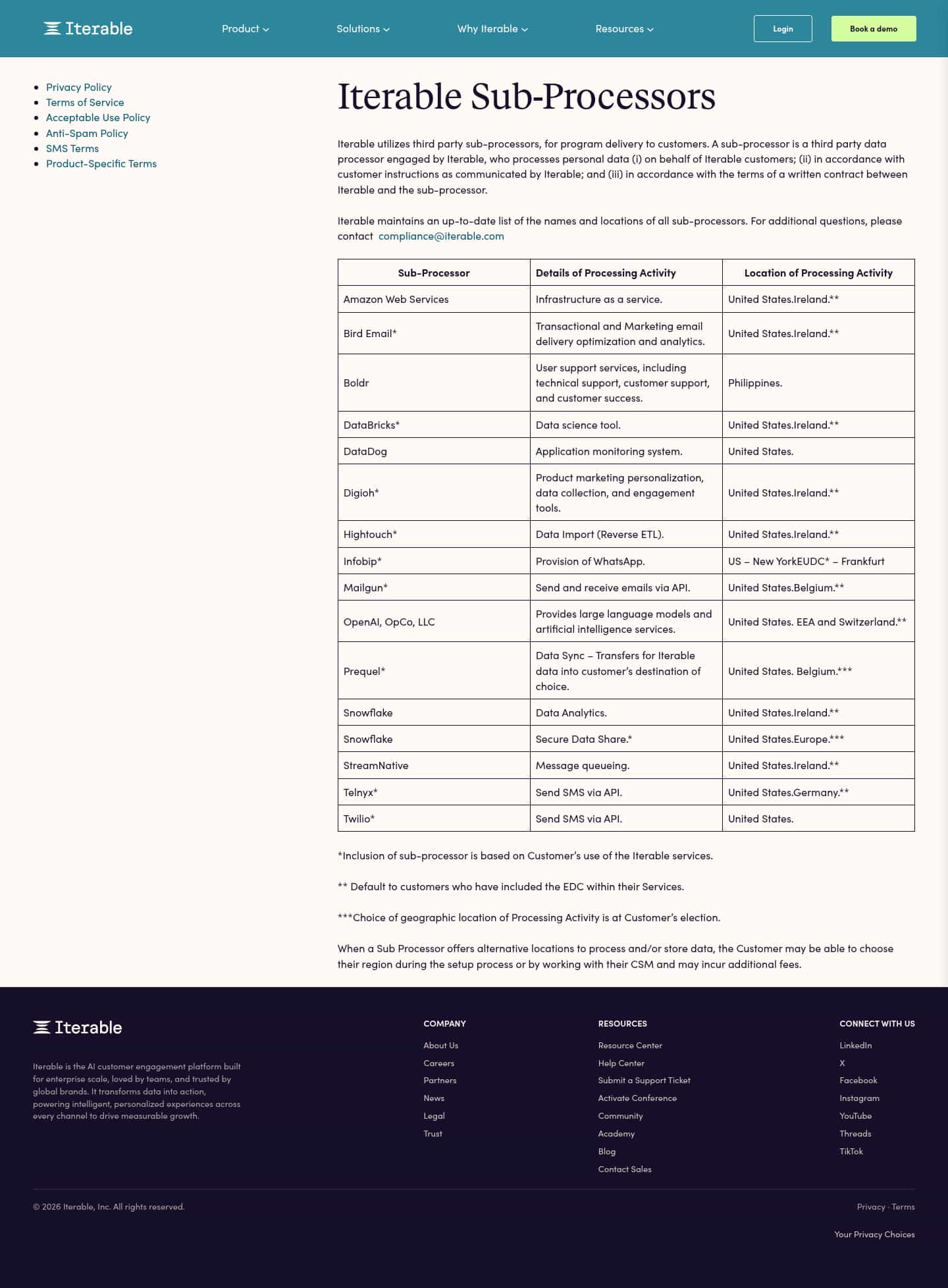 Iterable

Product Solutions Why Iterable Resources

Login

Book a demo

- Privacy Policy
- Terms of Service
- Acceptable Use Policy
- Anti-Spam Policy
- SMS Terms
- Product-Specific Terms

Iterable Sub-Processors

Iterable utilizes third party sub-processors, for program delivery to customers. A sub-processor is a third party data processor engaged by Iterable, who processes personal data (i) on behalf of Iterable customers; (ii) in accordance with customer instructions as communicated by Iterable; and (iii) in accordance with the terms of a written contract between Iterable and the sub-processor.

Iterable maintains an up-to-date list of the names and locations of all sub-processors. For additional questions, please contact compliance@iterable.com

| Sub-Processor | Details of Processing Activity | Location of Processing Activity |
|---|---|---|
| Amazon Web Services | Infrastructure as a service. | United States.Ireland.** |
| Bird Email* | Transactional and Marketing email delivery optimization and analytics. | United States.Ireland.** |
| Boldr | User support services, including technical support, customer support, and customer success. | Philippines. |
| DataBricks* | Data science tool. | United States.Ireland.** |
| DataDog | Application monitoring system. | United States. |
| Digioh* | Product marketing personalization, data collection, and engagement tools. | United States.Ireland.** |
| Hightouch* | Data Import (Reverse ETL). | United States.Ireland.** |
| Infobip* | Provision of WhatsApp. | US – New YorkEUDC* – Frankfurt |
| Mailgun* | Send and receive emails via API. | United States.Belgium.** |
| OpenAI, OpCo, LLC | Provides large language models and artificial intelligence services. | United States. EEA and Switzerland.** |
| Prequel* | Data Sync – Transfers for Iterable data into customer's destination of choice. | United States. Belgium.*** |
| Snowflake | Data Analytics. | United States.Ireland.** |
| Snowflake | Secure Data Share.* | United States.Europe.*** |
| StreamNative | Message queueing. | United States.Ireland.** |
| Telnyx* | Send SMS via API. | United States.Germany.** |
| Twilio* | Send SMS via API. | United States. |

*Inclusion of sub-processor is based on Customer's use of the Iterable services.

** Default to customers who have included the EDC within their Services.

***Choice of geographic location of Processing Activity is at Customer's election.

When a Sub Processor offers alternative locations to process and/or store data, the Customer may be able to choose their region during the setup process or by working with their CSM and may incur additional fees.

Iterable

Iterable is the AI customer engagement platform built for enterprise scale, loved by teams, and trusted by global brands. It transforms data into action, powering intelligent, personalized experiences across every channel to drive measurable growth.

COMPANY
About Us
Careers
Partners
News
Legal
Trust

RESOURCES
Resource Center
Help Center
Submit a Support Ticket
Activate Conference
Community
Academy
Blog
Contact Sales

CONNECT WITH US
LinkedIn
X
Facebook
Instagram
YouTube
Threads
TikTok

© 2026 Iterable, Inc. All rights reserved.

Privacy · Terms

Your Privacy Choices